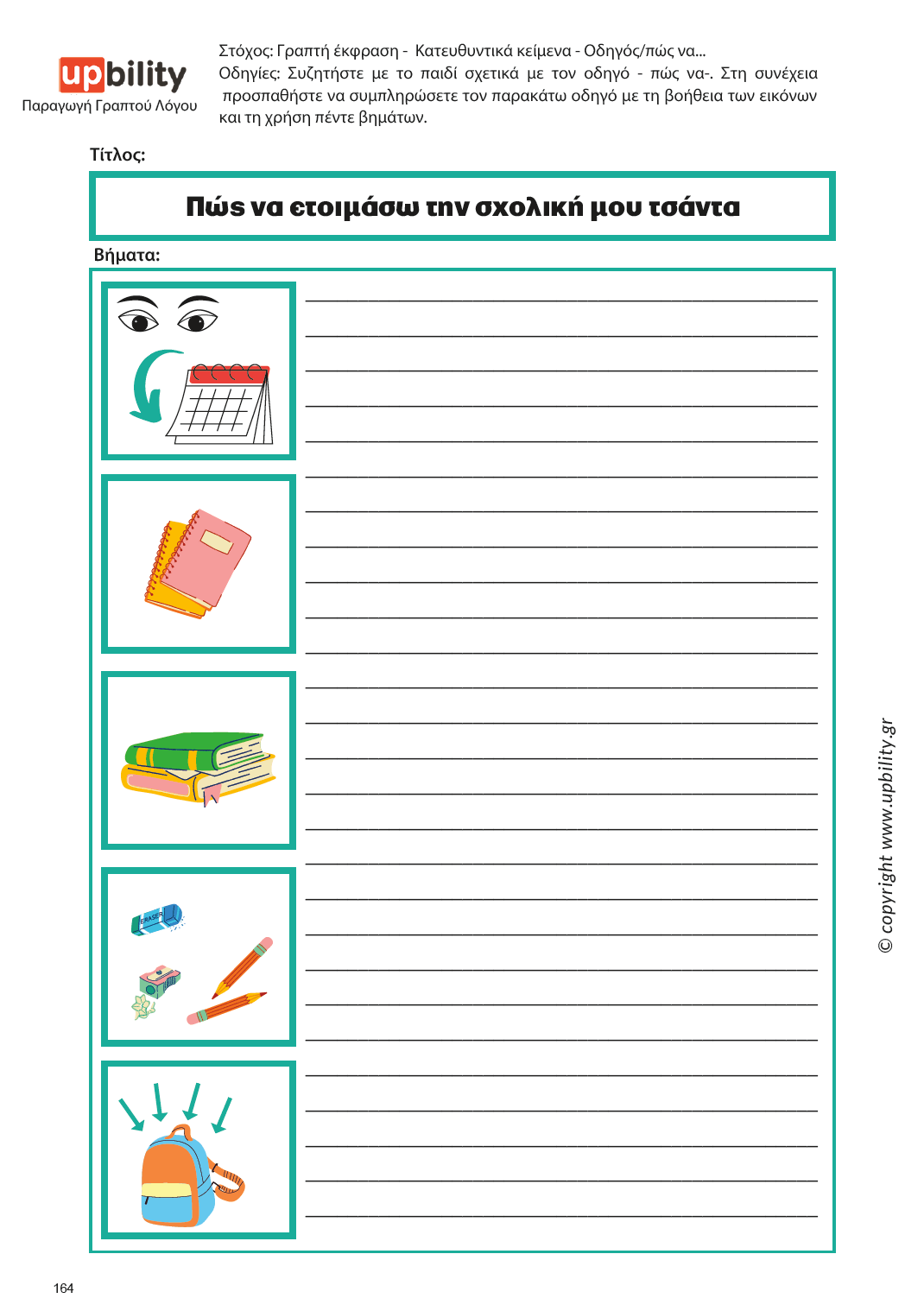 upbility
Παραγωγή Γραπτού Λόγου

Στόχος: Γραπτή έκφραση - Κατευθυντικά κείμενα - Οδηγός/πώς να...
Οδηγίες: Συζητήστε με το παιδί σχετικά με τον οδηγό - πώς να-. Στη συνέχεια προσπαθήστε να συμπληρώσετε τον παρακάτω οδηγό με τη βοήθεια των εικόνων και τη χρήση πέντε βημάτων.

Τίτλος:

Πώς να ετοιμάσω την σχολική μου τσάντα

Βήματα:

ERASER

© copyright www.upbility.gr

164